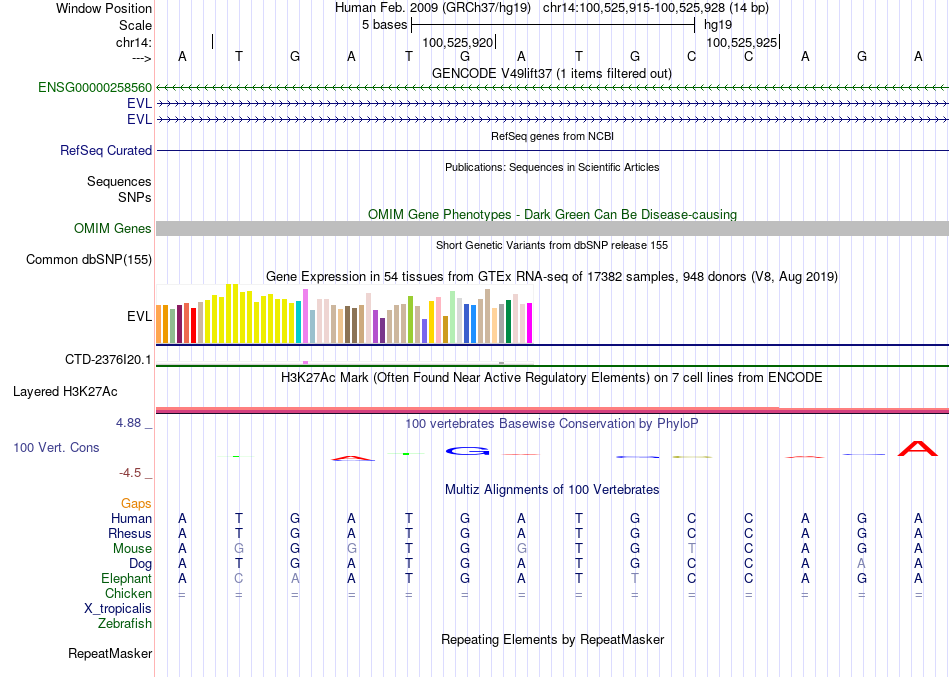 Window Position	Human Feb. 2009 (GRCh37/hg19)	chr14:100,525,915-100,525,928 (14 bp)
Scale	5 bases	hg19
chr14:	100,525,920	100,525,925
--->	A	T	G	A	T	G	A	T	G	C	C	A	G	A
GENCODE V49lift37 (1 items filtered out)
ENSG00000258560
EVL
EVL
RefSeq genes from NCBI
RefSeq Curated
Publications: Sequences in Scientific Articles
Sequences
SNPs
OMIM Gene Phenotypes - Dark Green Can Be Disease-causing
OMIM Genes
Short Genetic Variants from dbSNP release 155
Common dbSNP(155)
Gene Expression in 54 tissues from GTEx RNA-seq of 17382 samples, 948 donors (V8, Aug 2019)
EVL
CTD-2376I20.1
H3K27Ac Mark (Often Found Near Active Regulatory Elements) on 7 cell lines from ENCODE
Layered H3K27Ac
4.88 _	100 vertebrates Basewise Conservation by PhyloP
100 Vert. Cons
-4.5 _
Multiz Alignments of 100 Vertebrates
Gaps
Human	A	T	G	A	T	G	A	T	G	C	C	A	G	A
Rhesus	A	T	G	A	T	G	A	T	G	C	C	A	G	A
Mouse	A	G	G	G	T	G	G	T	G	T	C	A	G	A
Dog	A	T	G	A	T	G	A	T	G	C	C	A	A	A
Elephant	A	C	A	A	T	G	A	T	T	C	C	A	G	A
Chicken	=	=	=	=	=	=	=	=	=	=	=	=	=	=
X_tropicalis
Zebrafish
Repeating Elements by RepeatMasker
RepeatMasker